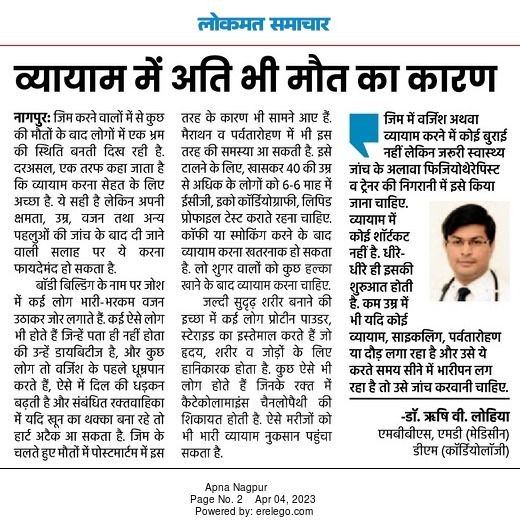 लोकमत समाचार

व्यायाम में अति भी मौत का कारण

नागपुर: जिम करने वालों में से कुछ की मौतों के बाद लोगों में एक भ्रम की स्थिति बनती दिख रही है. दरअसल, एक तरफ कहा जाता है कि व्यायाम करना सेहत के लिए अच्छा है. ये सही है लेकिन अपनी क्षमता, उम्र, वजन तथा अन्य पहलुओं की जांच के बाद दी जाने वाली सलाह पर ये करना फायदेमंद हो सकता है.

बॉडी बिल्डिंग के नाम पर जोश में कई लोग भारी-भरकम वजन उठाकर जोर लगाते हैं. कई ऐसे लोग भी होते हैं जिन्हें पता ही नहीं होता की उन्हें डायबिटीज है, और कुछ लोग तो वर्जिश के पहले धूम्रपान करते हैं, ऐसे में दिल की धड़कन बढ़ती है और संबंधित रक्तवाहिका में यदि खून का थक्का बना रहे तो हार्ट अटैक आ सकता है. जिम के चलते हुए मौतों में पोस्टमार्टम में इस तरह के कारण भी सामने आए हैं. मैराथन व पर्वतारोहण में भी इस तरह की समस्या आ सकती है. इसे टालने के लिए, खासकर 40 की उम्र से अधिक के लोगों को 6-6 माह में ईसीजी, इको कॉर्डियोग्राफी, लिपिड प्रोफाइल टेस्ट कराते रहना चाहिए. कॉफी या स्मोकिंग करने के बाद व्यायाम करना खतरनाक हो सकता है. लो शुगर वालों को कुछ हल्का खाने के बाद व्यायाम करना चाहिए.

जल्दी सुदृढ़ शरीर बनाने की इच्छा में कई लोग प्रोटीन पाउडर, स्टेराइड का इस्तेमाल करते हैं जो हृदय, शरीर व जोड़ों के लिए हानिकारक होता है. कुछ ऐसे भी लोग होते हैं जिनके रक्त में कैटेकोलामाइंस चैनलोपैथी की शिकायत होती है. ऐसे मरीजों को भी भारी व्यायाम नुकसान पहुंचा सकता है.

जिम में वर्जिश अथवा व्यायाम करने में कोई बुराई नहीं लेकिन जरुरी स्वास्थ्य जांच के अलावा फिजियोथेरेपिस्ट व ट्रेनर की निगरानी में इसे किया जाना चाहिए. व्यायाम में कोई शॉर्टकट नहीं है. धीरे-धीरे ही इसकी शुरुआत होती है. कम उम्र में भी यदि कोई व्यायाम, साइकलिंग, पर्वतारोहण या दौड़ लगा रहा है और उसे ये करते समय सीने में भारीपन लग रहा है तो उसे जांच करवानी चाहिए.

-डॉ. ऋषि वी. लोहिया
एमबीबीएस, एमडी (मेडिसीन)
डीएम (कॉर्डियोलॉजी)

Apna Nagpur
Page No. 2 Apr 04, 2023
Powered by: erelego.com